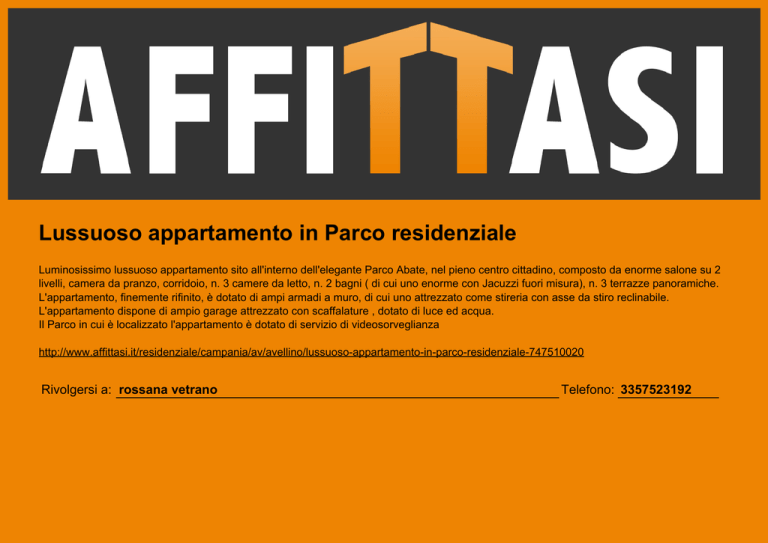 AFFITTASI

Lussuoso appartamento in Parco residenziale

Luminosissimo lussuoso appartamento sito all'interno dell'elegante Parco Abate, nel pieno centro cittadino, composto da enorme salone su 2 livelli, camera da pranzo, corridoio, n. 3 camere da letto, n. 2 bagni ( di cui uno enorme con Jacuzzi fuori misura), n. 3 terrazze panoramiche.
L'appartamento, finemente rifinito, è dotato di ampi armadi a muro, di cui uno attrezzato come stireria con asse da stiro reclinabile.
L'appartamento dispone di ampio garage attrezzato con scaffalature , dotato di luce ed acqua.
Il Parco in cui è localizzato l'appartamento è dotato di servizio di videosorveglianza

http://www.affittasi.it/residenziale/campania/av/avellino/lussuoso-appartamento-in-parco-residenziale-747510020

Rivolgersi a: rossana vetrano Telefono: 3357523192